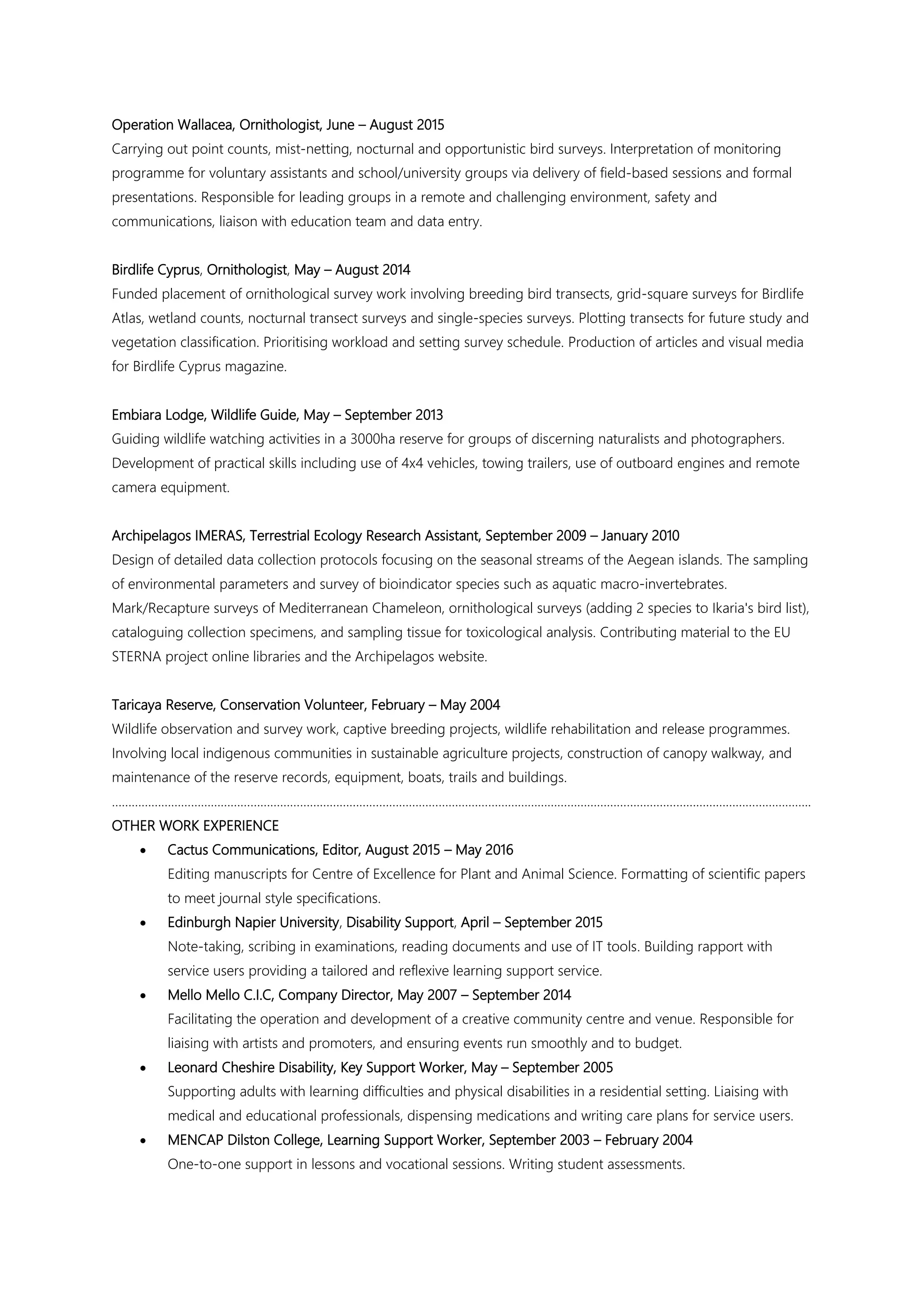 Operation Wallacea, Ornithologist, June – August 2015
Carrying out point counts, mist-netting, nocturnal and opportunistic bird surveys. Interpretation of monitoring programme for voluntary assistants and school/university groups via delivery of field-based sessions and formal presentations. Responsible for leading groups in a remote and challenging environment, safety and communications, liaison with education team and data entry.

Birdlife Cyprus, Ornithologist, May – August 2014
Funded placement of ornithological survey work involving breeding bird transects, grid-square surveys for Birdlife Atlas, wetland counts, nocturnal transect surveys and single-species surveys. Plotting transects for future study and vegetation classification. Prioritising workload and setting survey schedule. Production of articles and visual media for Birdlife Cyprus magazine.

Embiara Lodge, Wildlife Guide, May – September 2013
Guiding wildlife watching activities in a 3000ha reserve for groups of discerning naturalists and photographers. Development of practical skills including use of 4x4 vehicles, towing trailers, use of outboard engines and remote camera equipment.

Archipelagos IMERAS, Terrestrial Ecology Research Assistant, September 2009 – January 2010
Design of detailed data collection protocols focusing on the seasonal streams of the Aegean islands. The sampling of environmental parameters and survey of bioindicator species such as aquatic macro-invertebrates. Mark/Recapture surveys of Mediterranean Chameleon, ornithological surveys (adding 2 species to Ikaria's bird list), cataloguing collection specimens, and sampling tissue for toxicological analysis. Contributing material to the EU STERNA project online libraries and the Archipelagos website.

Taricaya Reserve, Conservation Volunteer, February – May 2004
Wildlife observation and survey work, captive breeding projects, wildlife rehabilitation and release programmes. Involving local indigenous communities in sustainable agriculture projects, construction of canopy walkway, and maintenance of the reserve records, equipment, boats, trails and buildings.

OTHER WORK EXPERIENCE
• Cactus Communications, Editor, August 2015 – May 2016
Editing manuscripts for Centre of Excellence for Plant and Animal Science. Formatting of scientific papers to meet journal style specifications.
• Edinburgh Napier University, Disability Support, April – September 2015
Note-taking, scribing in examinations, reading documents and use of IT tools. Building rapport with service users providing a tailored and reflexive learning support service.
• Mello Mello C.I.C, Company Director, May 2007 – September 2014
Facilitating the operation and development of a creative community centre and venue. Responsible for liaising with artists and promoters, and ensuring events run smoothly and to budget.
• Leonard Cheshire Disability, Key Support Worker, May – September 2005
Supporting adults with learning difficulties and physical disabilities in a residential setting. Liaising with medical and educational professionals, dispensing medications and writing care plans for service users.
• MENCAP Dilston College, Learning Support Worker, September 2003 – February 2004
One-to-one support in lessons and vocational sessions. Writing student assessments.